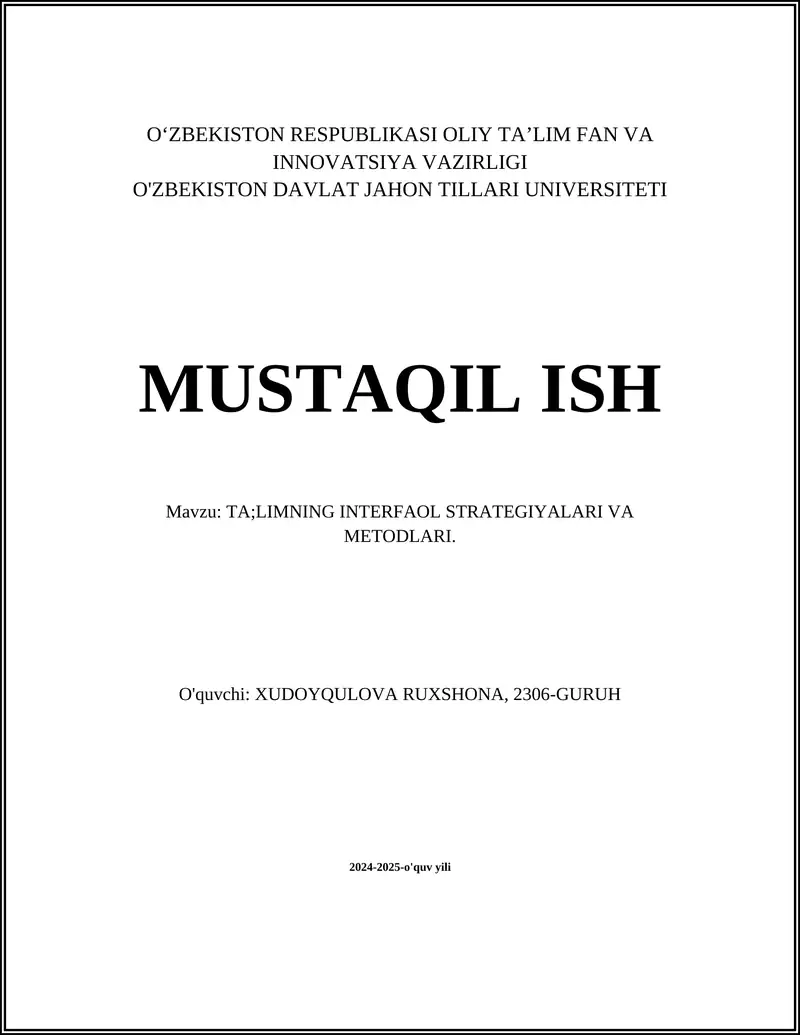 O‘ZBEKISTON RESPUBLIKASI OLIY TA’LIM FAN VA INNOVATSIYA VAZIRLIGI
O'ZBEKISTON DAVLAT JAHON TILLARI UNIVERSITETI

MUSTAQIL ISH

Mavzu: TA;LIMNING INTERFAOL STRATEGIYALARI VA METODLARI.

O'quvchi: XUDOYQULOVA RUXSHONA, 2306-GURUH

2024-2025-o'quv yili